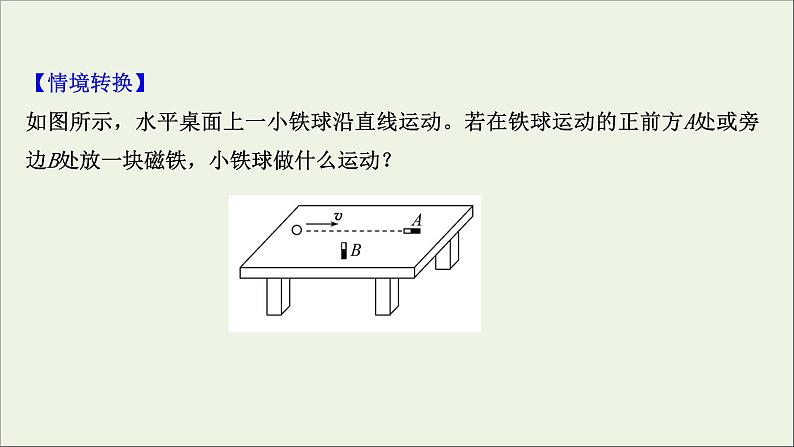 【情境转换】

如图所示，水平桌面上一小铁球沿直线运动。若在铁球运动的正前方$A$处或旁边$B$处放一块磁铁，小铁球做什么运动？

$v$
$A$
$B$